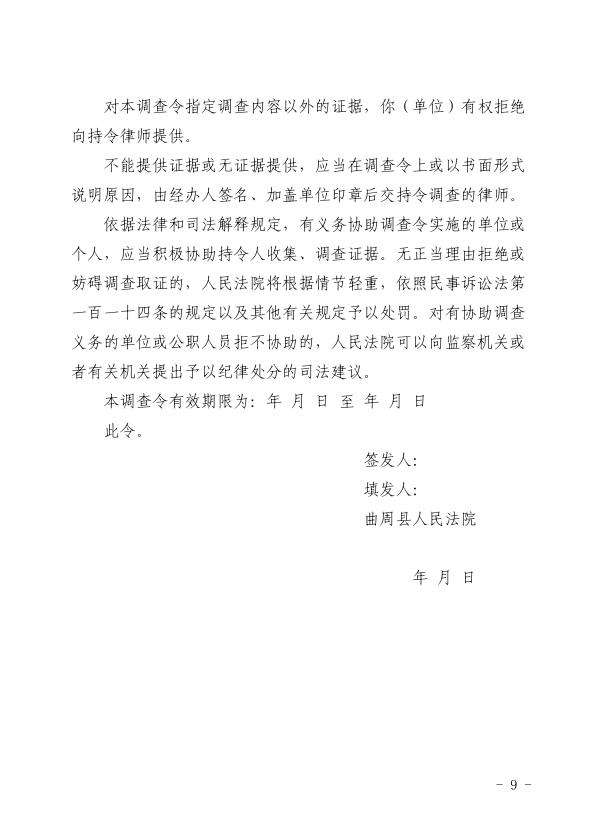 对本调查令指定调查内容以外的证据，你（单位）有权拒绝向持令律师提供。

不能提供证据或无证据提供，应当在调查令上或以书面形式说明原因，由经办人签名、加盖单位印章后交持令调查的律师。

依据法律和司法解释规定，有义务协助调查令实施的单位或个人，应当积极协助持令人收集、调查证据。无正当理由拒绝或妨碍调查取证的，人民法院将根据情节轻重，依照民事诉讼法第一百一十四条的规定以及其他有关规定予以处罚。对有协助调查义务的单位或公职人员拒不协助的，人民法院可以向监察机关或者有关机关提出予以纪律处分的司法建议。

本调查令有效期限为：年 月 日 至 年 月 日

此令。

签发人：

填发人：

曲周县人民法院

年 月 日

- 9 -